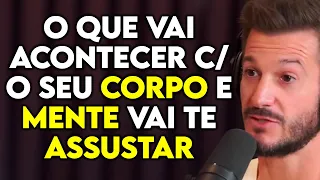 O QUE VAI ACONTECER C/ O SEU CORPO E MENTE VAI TE ASSUSTAR